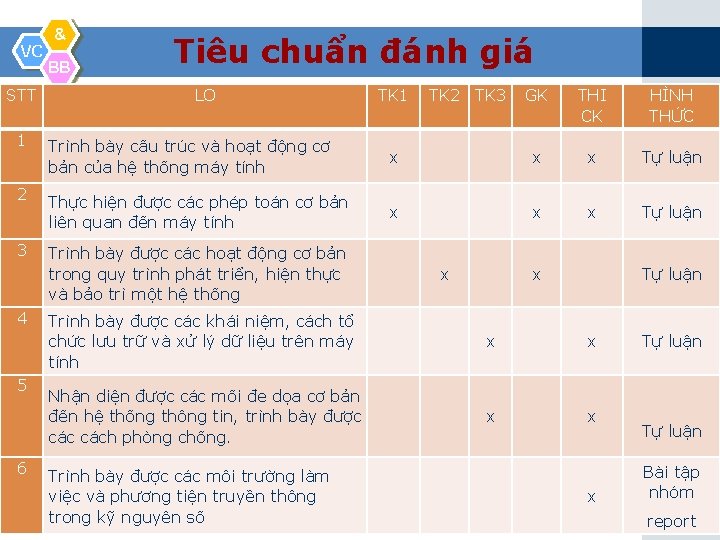 VC & BB

Tiêu chuẩn đánh giá

| STT | LO | TK1 | TK2 | TK3 | GK | THI CK | HÌNH THỨC |
|---|---|---|---|---|---|---|---|
| 1 | Trình bày cấu trúc và hoạt động cơ bản của hệ thống máy tính | x | | | x | x | Tự luận |
| 2 | Thực hiện được các phép toán cơ bản liên quan đến máy tính | x | | | x | x | Tự luận |
| 3 | Trình bày được các hoạt động cơ bản trong quy trình phát triển, hiện thực và bảo trì một hệ thống | | x | | x | | Tự luận |
| 4 | Trình bày được các khái niệm, cách tổ chức lưu trữ và xử lý dữ liệu trên máy tính | | | x | | x | Tự luận |
| 5 | Nhận diện được các mối đe dọa cơ bản đến hệ thống thông tin, trình bày được các cách phòng chống. | | | x | | x | Tự luận |
| 6 | Trình bày được các môi trường làm việc và phương tiện truyền thông trong kỹ nguyên số | | | | | x | Bài tập nhóm report |